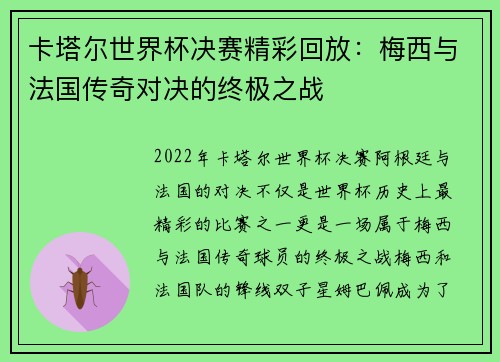 卡塔尔世界杯决赛精彩回放：梅西与法国传奇对决的终极之战

2022年卡塔尔世界杯决赛阿根廷与法国的对决不仅是世界杯历史上最精彩的比赛之一更是一场属于梅西与法国传奇球员的终极之战梅西和法国队的锋线双子星姆巴佩成为了